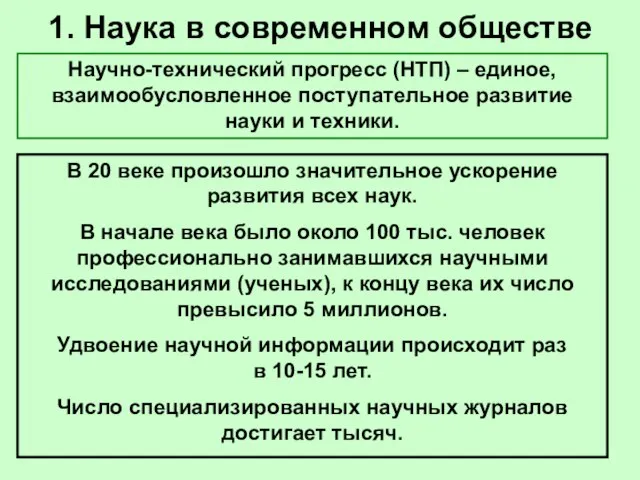 1. Наука в современном обществе

Научно-технический прогресс (НТП) – единое, взаимообусловленное поступательное развитие науки и техники.

В 20 веке произошло значительное ускорение развития всех наук.

В начале века было около 100 тыс. человек профессионально занимавшихся научными исследованиями (ученых), к концу века их число превысило 5 миллионов.

Удвоение научной информации происходит раз в 10-15 лет.

Число специализированных научных журналов достигает тысяч.